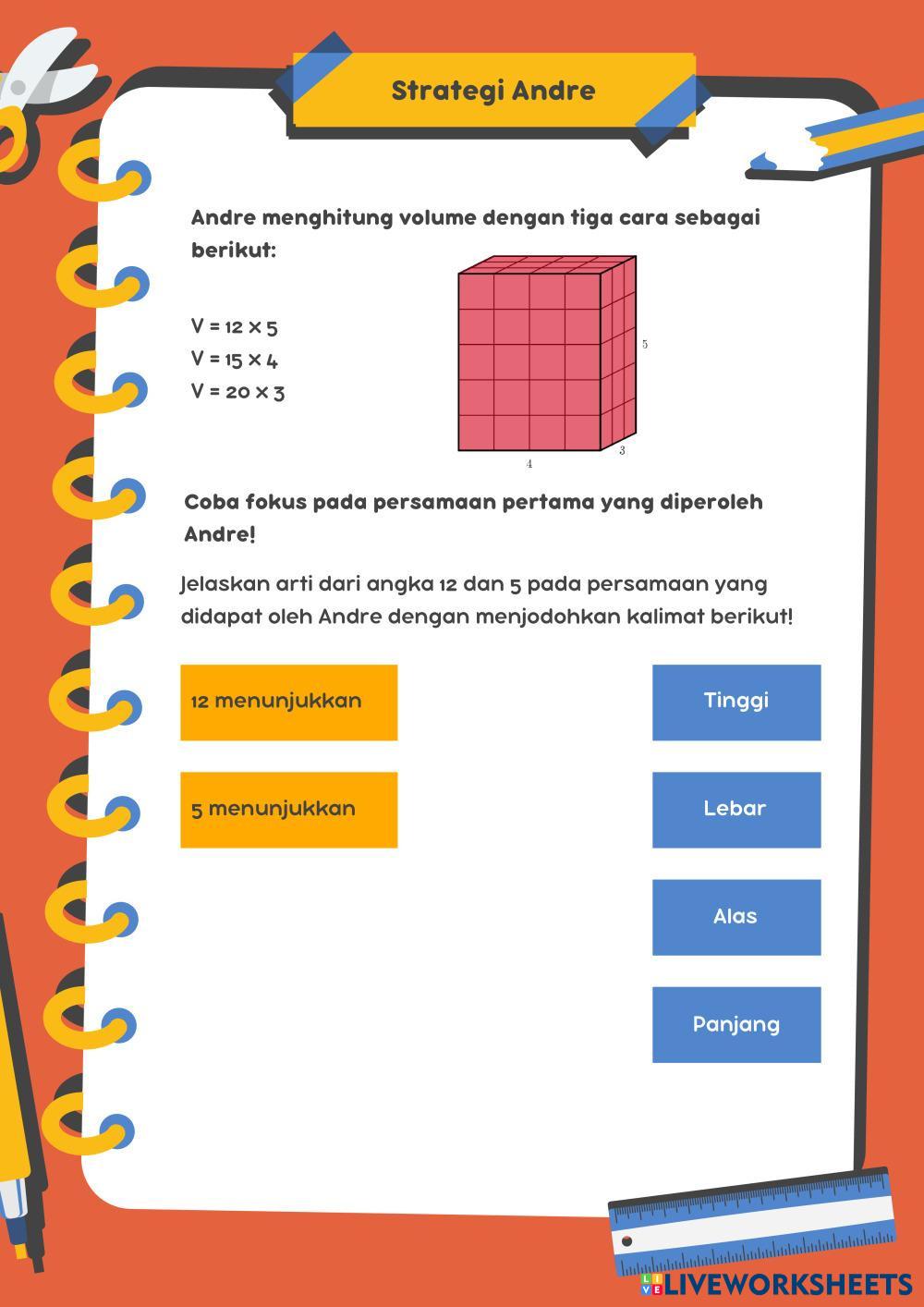 Strategi Andre

Andre menghitung volume dengan tiga cara sebagai berikut:

V = 12 × 5
V = 15 × 4
V = 20 × 3

5
4
3

Coba fokus pada persamaan pertama yang diperoleh Andre!

Jelaskan arti dari angka 12 dan 5 pada persamaan yang didapat oleh Andre dengan menjodohkan kalimat berikut!

12 menunjukkan

5 menunjukkan

Tinggi

Lebar

Alas

Panjang

LIVEWORKSHEETS